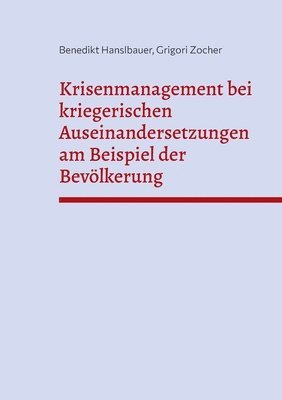 Benedikt Hanslbauer, Grigori Zocher

Krisenmanagement bei kriegerischen Auseinandersetzungen am Beispiel der Bevölkerung